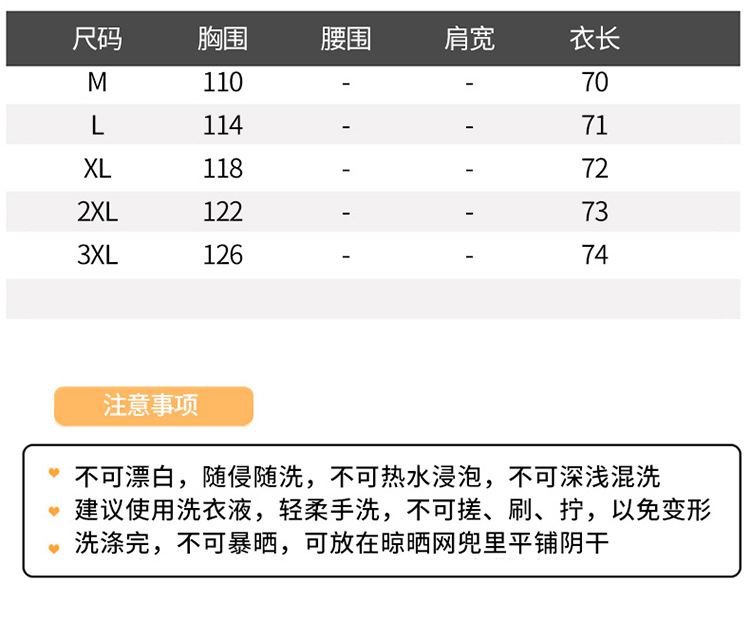 | 尺码 | 胸围 | 腰围 | 肩宽 | 衣长 |
|---|---|---|---|---|
| M | 110 | - | - | 70 |
| L | 114 | - | - | 71 |
| XL | 118 | - | - | 72 |
| 2XL | 122 | - | - | 73 |
| 3XL | 126 | - | - | 74 |

注意事项

不可漂白，随侵随洗，不可热水浸泡，不可深浅混洗
建议使用洗衣液，轻柔手洗，不可搓、刷、拧，以免变形
洗涤完，不可暴晒，可放在晾晒网兜里平铺阴干